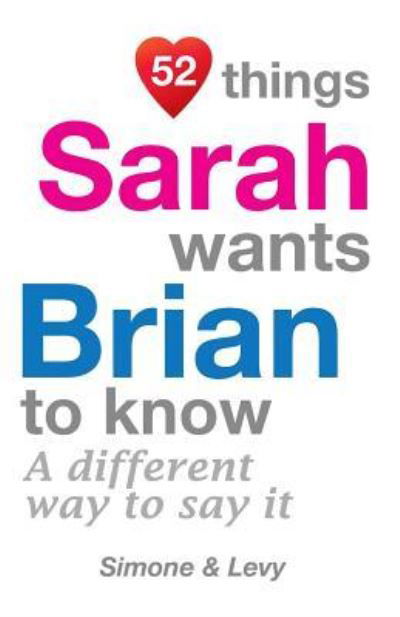 52 things
Sarah
wants
Brian
to know
A different way to say it

Simone & Levy